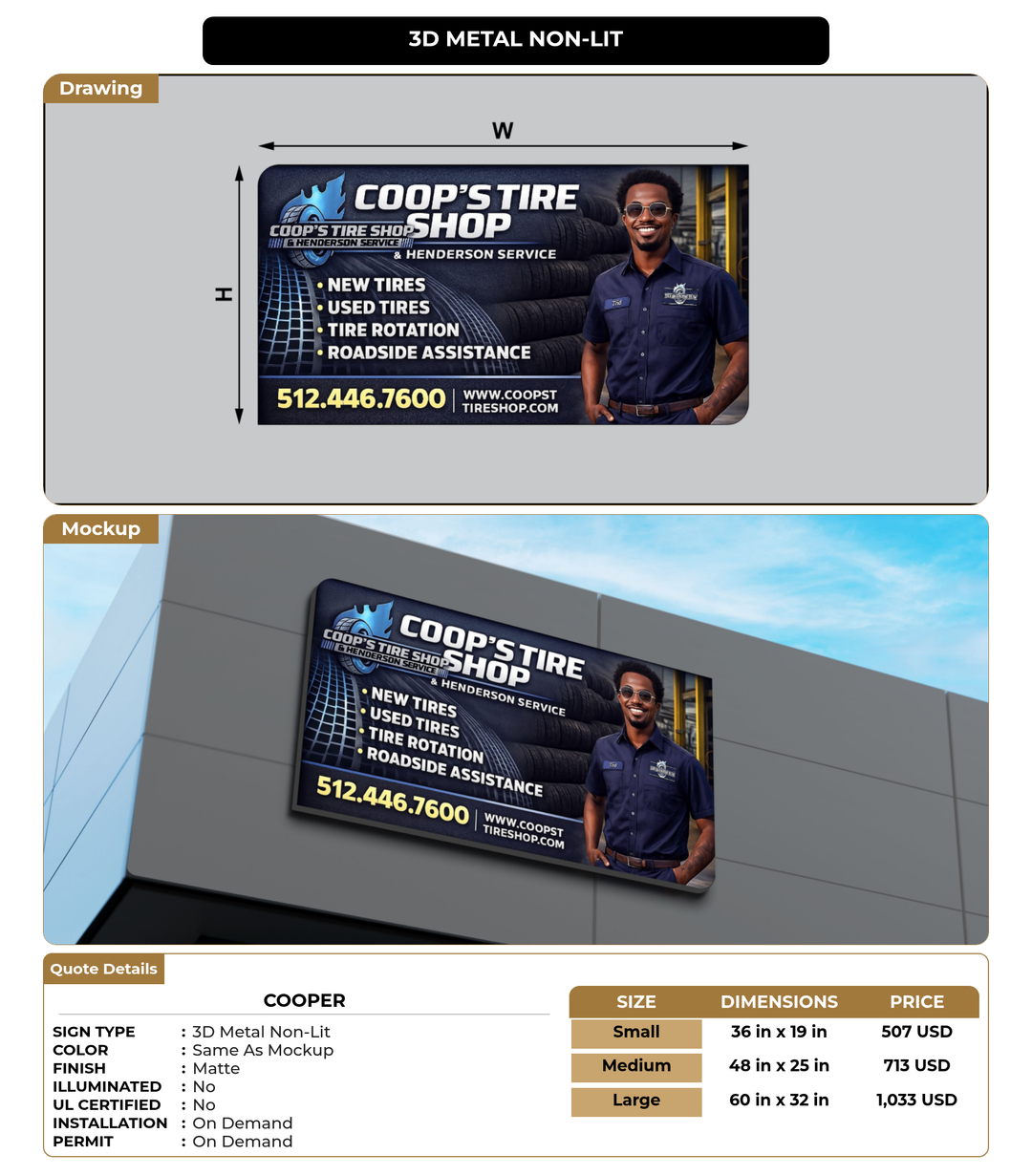 3D METAL NON-LIT

Drawing

W

H

COOP'S TIRE SHOP
& HENDERSON SERVICE

COOP'S TIRE SHOP
& HENDERSON SERVICE

• NEW TIRES
• USED TIRES
• TIRE ROTATION
• ROADSIDE ASSISTANCE

512.446.7600 | WWW.COOPSTTIRESHOP.COM

Mockup

COOP'S TIRE SHOP
& HENDERSON SERVICE

COOP'S TIRE SHOP
& HENDERSON SERVICE

• NEW TIRES
• USED TIRES
• TIRE ROTATION
• ROADSIDE ASSISTANCE

512.446.7600 | WWW.COOPSTTIRESHOP.COM

Quote Details

COOPER

SIGN TYPE : 3D Metal Non-Lit
COLOR : Same As Mockup
FINISH : Matte
ILLUMINATED : No
UL CERTIFIED : No
INSTALLATION : On Demand
PERMIT : On Demand

| SIZE | DIMENSIONS | PRICE |
|---|---|---|
| Small | 36 in x 19 in | 507 USD |
| Medium | 48 in x 25 in | 713 USD |
| Large | 60 in x 32 in | 1,033 USD |